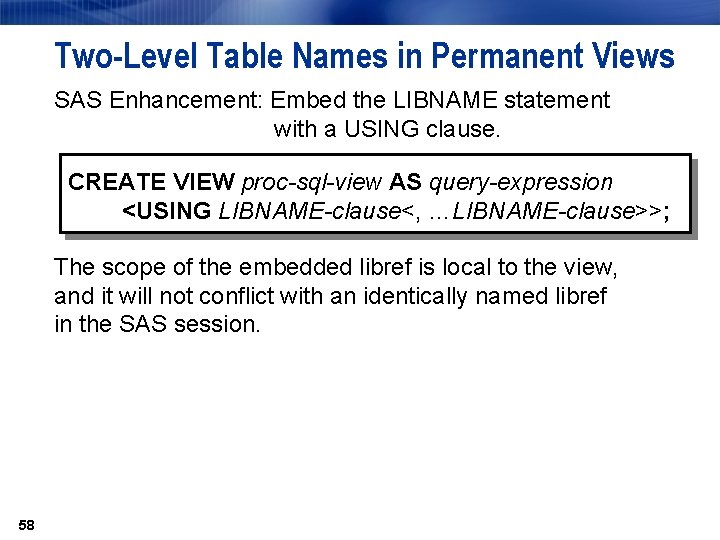 Two-Level Table Names in Permanent Views

SAS Enhancement: Embed the LIBNAME statement with a USING clause.

CREATE VIEW proc-sql-view AS query-expression
<USING LIBNAME-clause<, ...LIBNAME-clause>>;

The scope of the embedded libref is local to the view, and it will not conflict with an identically named libref in the SAS session.

58